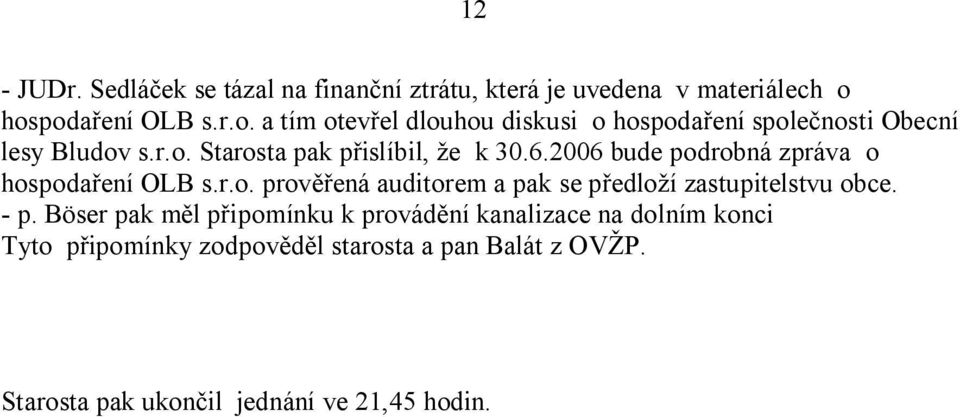 12

- JUDr. Sedláček se tázal na finanční ztrátu, která je uvedena v materiálech o hospodaření OLB s.r.o. a tím otevřel dlouhou diskusi o hospodaření společnosti Obecní lesy Bludov s.r.o. Starosta pak přislíbil, že k 30.6.2006 bude podrobná zpráva o hospodaření OLB s.r.o. prověřená auditorem a pak se předloží zastupitelstvu obce.
- p. Böser pak měl připomínku k provádění kanalizace na dolním konci
Tyto připomínky zodpověděl starosta a pan Balát z OVŽP.

Starosta pak ukončil jednání ve 21,45 hodin.